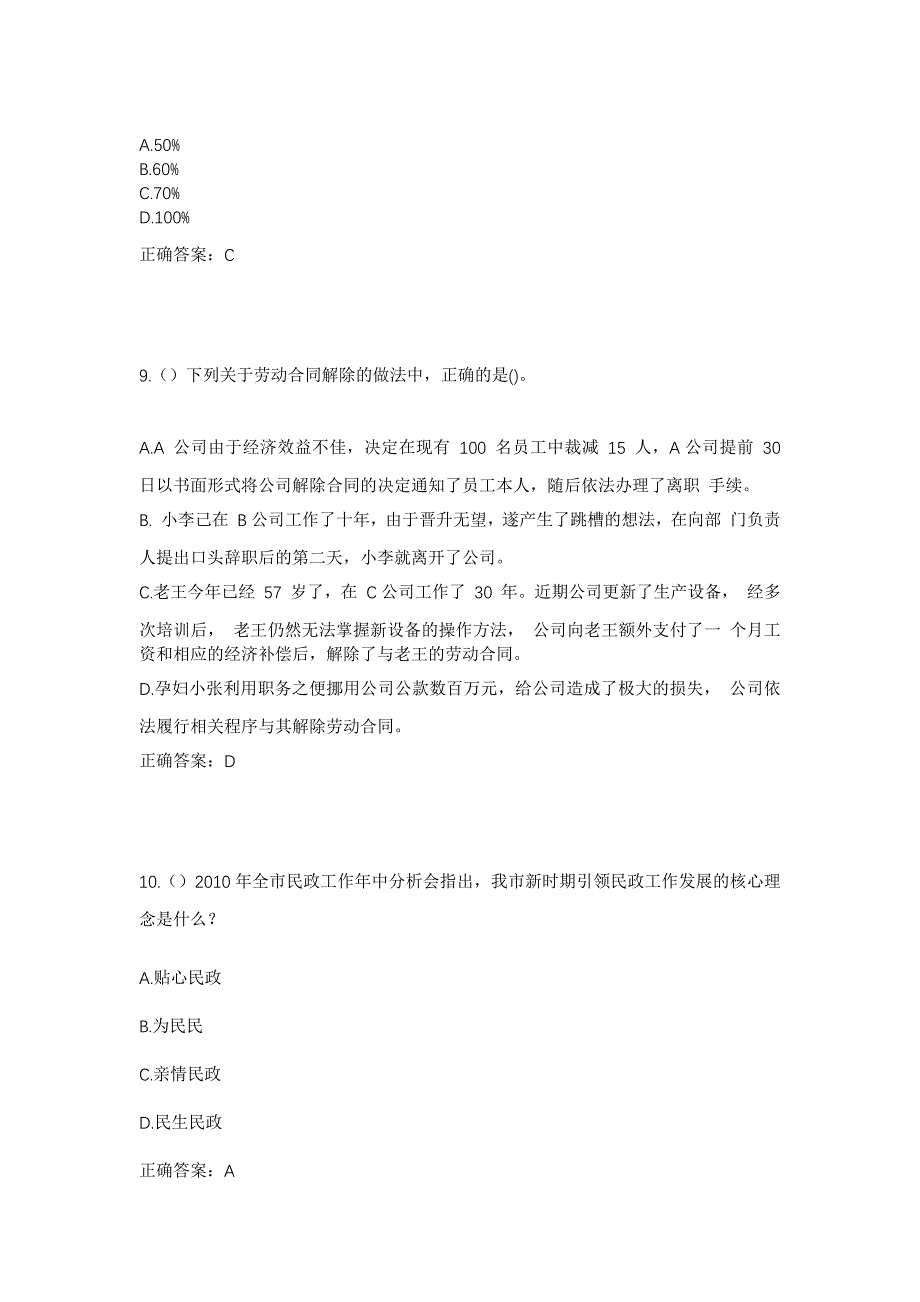 A.50%
B.60%
C.70%
D.100%

正确答案：C

9.（）下列关于劳动合同解除的做法中，正确的是()。

A.A 公司由于经济效益不佳，决定在现有 100 名员工中裁减 15 人，A 公司提前 30 日以书面形式将公司解除合同的决定通知了员工本人，随后依法办理了离职 手续。
B. 小李已在 B 公司工作了十年，由于晋升无望，遂产生了跳槽的想法，在向部 门负责人提出口头辞职后的第二天，小李就离开了公司。
C.老王今年已经 57 岁了，在 C 公司工作了 30 年。近期公司更新了生产设备， 经多次培训后， 老王仍然无法掌握新设备的操作方法， 公司向老王额外支付了一 个月工资和相应的经济补偿后，解除了与老王的劳动合同。
D.孕妇小张利用职务之便挪用公司公款数百万元，给公司造成了极大的损失， 公司依法履行相关程序与其解除劳动合同。
正确答案：D

10.（）2010 年全市民政工作年中分析会指出，我市新时期引领民政工作发展的核心理念是什么？

A.贴心民政

B.为民民

C.亲情民政

D.民生民政

正确答案：A